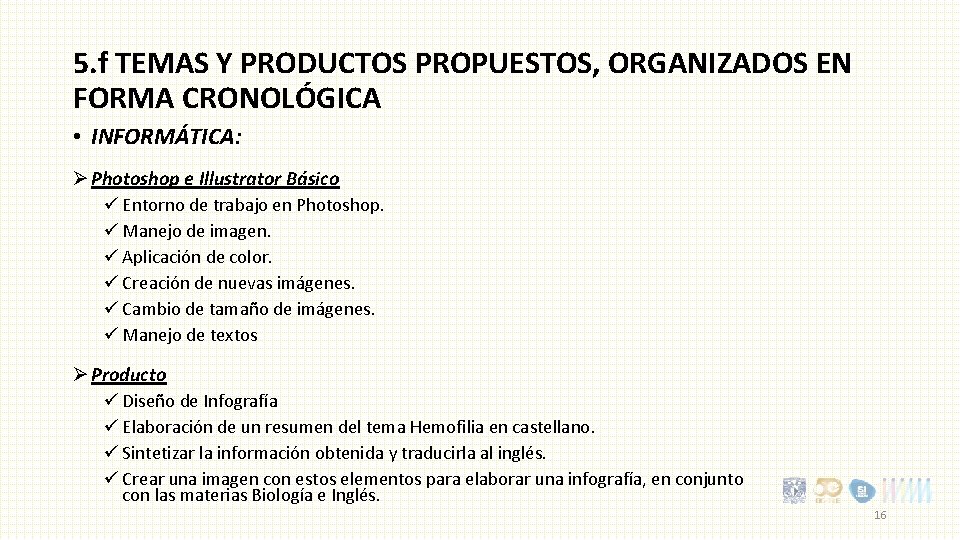 5.f TEMAS Y PRODUCTOS PROPUESTOS, ORGANIZADOS EN FORMA CRONOLÓGICA

• INFORMÁTICA:

➢ Photoshop e Illustrator Básico
✓ Entorno de trabajo en Photoshop.
✓ Manejo de imagen.
✓ Aplicación de color.
✓ Creación de nuevas imágenes.
✓ Cambio de tamaño de imágenes.
✓ Manejo de textos

➢ Producto
✓ Diseño de Infografía
✓ Elaboración de un resumen del tema Hemofilia en castellano.
✓ Sintetizar la información obtenida y traducirla al inglés.
✓ Crear una imagen con estos elementos para elaborar una infografía, en conjunto con las materias Biología e Inglés.

16